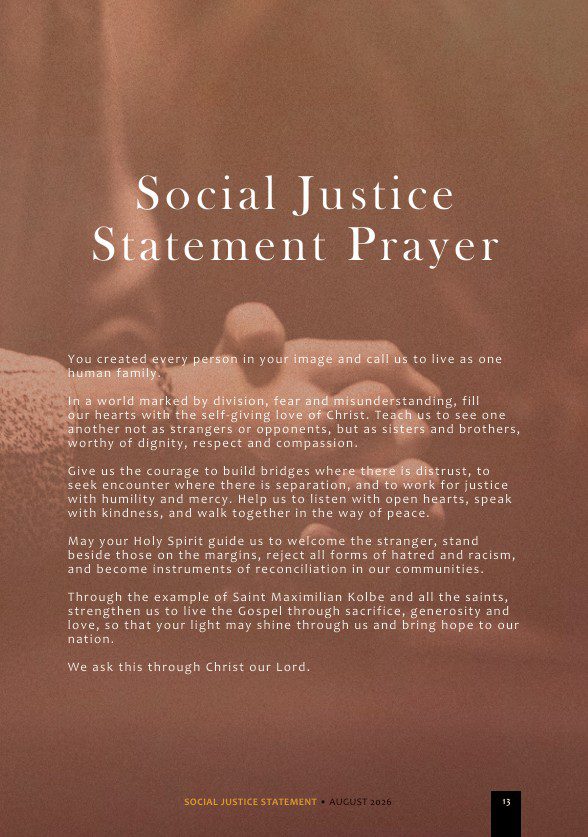 Social Justice Statement Prayer

You created every person in your image and call us to live as one human family.

In a world marked by division, fear and misunderstanding, fill our hearts with the self-giving love of Christ. Teach us to see one another not as strangers or opponents, but as sisters and brothers, worthy of dignity, respect and compassion.

Give us the courage to build bridges where there is distrust, to seek encounter where there is separation, and to work for justice with humility and mercy. Help us to listen with open hearts, speak with kindness, and walk together in the way of peace.

May your Holy Spirit guide us to welcome the stranger, stand beside those on the margins, reject all forms of hatred and racism, and become instruments of reconciliation in our communities.

Through the example of Saint Maximilian Kolbe and all the saints, strengthen us to live the Gospel through sacrifice, generosity and love, so that your light may shine through us and bring hope to our nation.

We ask this through Christ our Lord.

SOCIAL JUSTICE STATEMENT • AUGUST 2026

13